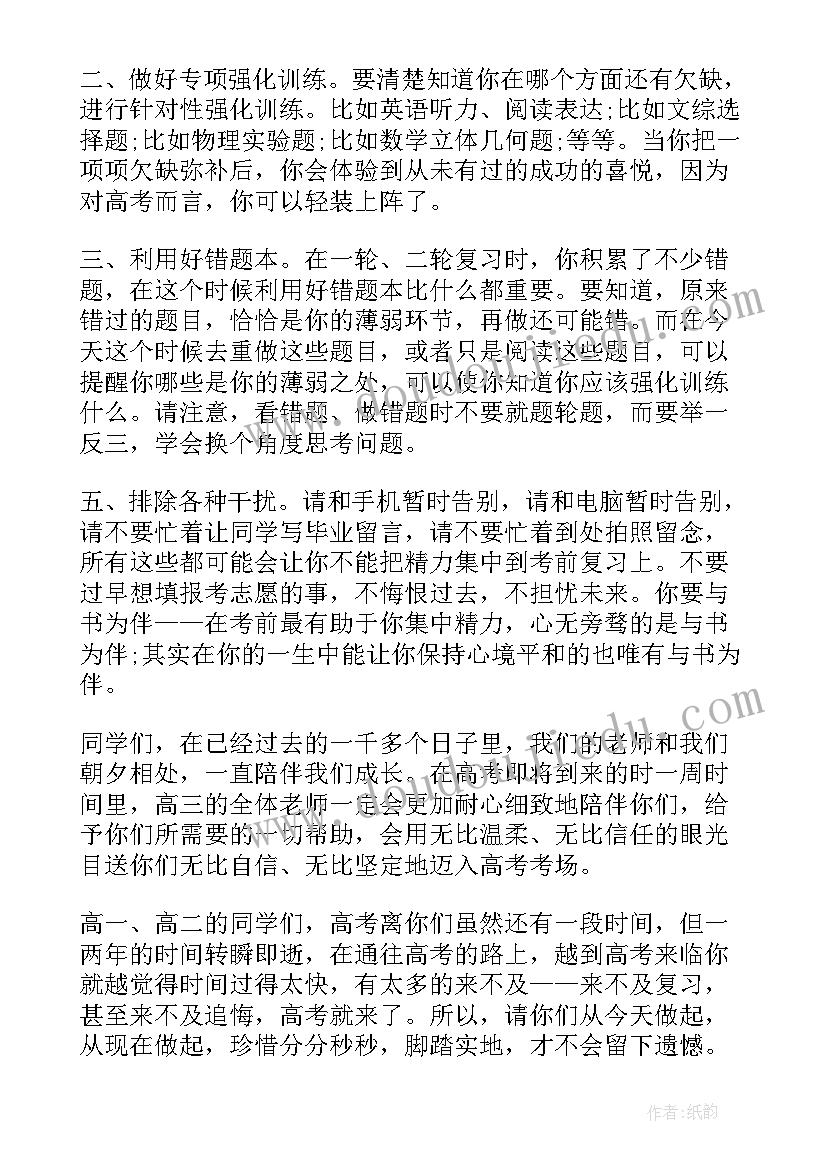 二、做好专项强化训练。要清楚知道你在哪个方面还有欠缺，进行针对性强化训练。比如英语听力、阅读表达;比如文综选择题;比如物理实验题;比如数学立体几何题;等等。当你把一项项欠缺弥补后，你会体验到从未有过的成功的喜悦，因为对高考而言，你可以轻装上阵了。

三、利用好错题本。在一轮、二轮复习时，你积累了不少错题，在这个时候利用好错题本比什么都重要。要知道，原来错过的题目，恰恰是你的薄弱环节，再做还可能错。而在今天这个时候去重做这些题目，或者只是阅读这些题目，可以提醒你哪些是你的薄弱之处，可以使你知道你应该强化训练什么。请注意，看错题、做错题时不要就题轮题，而要举一反三，学会换个角度思考问题。

五、排除各种干扰。请和手机暂时告别，请和电脑暂时告别，请不要忙着让同学写毕业留言，请不要忙着到处拍照留念，所有这些都可能会让你不能把精力集中到考前复习上。不要过早想填报考志愿的事，不悔恨过去，不担忧未来。你要与书为伴——在考前最有助于你集中精力，心无旁骛的是与书为伴;其实在你的一生中能让你保持心境平和的也唯有与书为伴。

同学们，在已经过去的一千多个日子里，我们的老师和我们朝夕相处，一直陪伴我们成长。在高考即将到来的时一周时间里，高三的全体老师一定会更加耐心细致地陪伴你们，给予你们所需要的一切帮助，会用无比温柔、无比信任的眼光目送你们无比自信、无比坚定地迈入高考考场。

高一、高二的同学们，高考离你们虽然还有一段时间，但一两年的时间转瞬即逝，在通往高考的路上，越到高考来临你就越觉得时间过得太快，有太多的来不及——来不及复习，甚至来不及追悔，高考就来了。所以，请你们从今天做起，从现在做起，珍惜分分秒秒，脚踏实地，才不会留下遗憾。

作者:纸韵